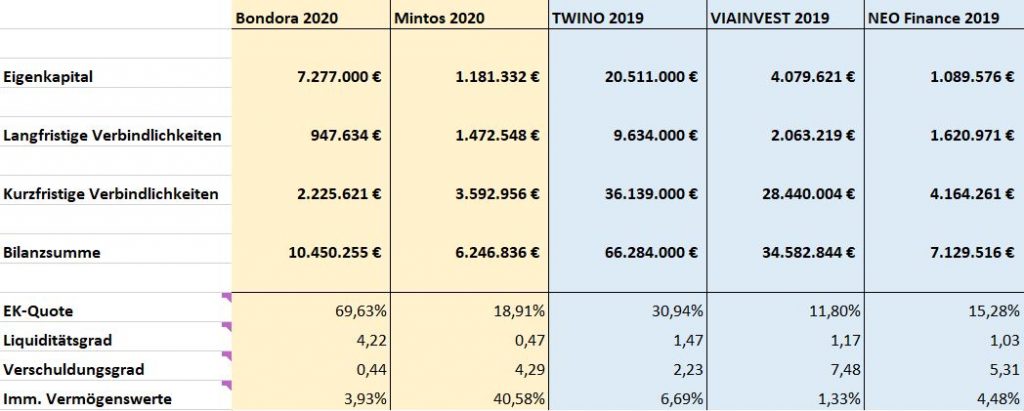 |  | Bondora 2020 | Mintos 2020 | TWINO 2019 | VIAINVEST 2019 | NEO Finance 2019 |
|---|---|---|---|---|---|
| Eigenkapital | 7.277.000 € | 1.181.332 € | 20.511.000 € | 4.079.621 € | 1.089.576 € |
| Langfristige Verbindlichkeiten | 947.634 € | 1.472.548 € | 9.634.000 € | 2.063.219 € | 1.620.971 € |
| Kurzfristige Verbindlichkeiten | 2.225.621 € | 3.592.956 € | 36.139.000 € | 28.440.004 € | 4.164.261 € |
| Bilanzsumme | 10.450.255 € | 6.246.836 € | 66.284.000 € | 34.582.844 € | 7.129.516 € |
| EK-Quote | 69,63% | 18,91% | 30,94% | 11,80% | 15,28% |
| Liquiditätsgrad | 4,22 | 0,47 | 1,47 | 1,17 | 1,03 |
| Verschuldungsgrad | 0,44 | 4,29 | 2,23 | 7,48 | 5,31 |
| Imm. Vermögenswerte | 3,93% | 40,58% | 6,69% | 1,33% | 4,48% |